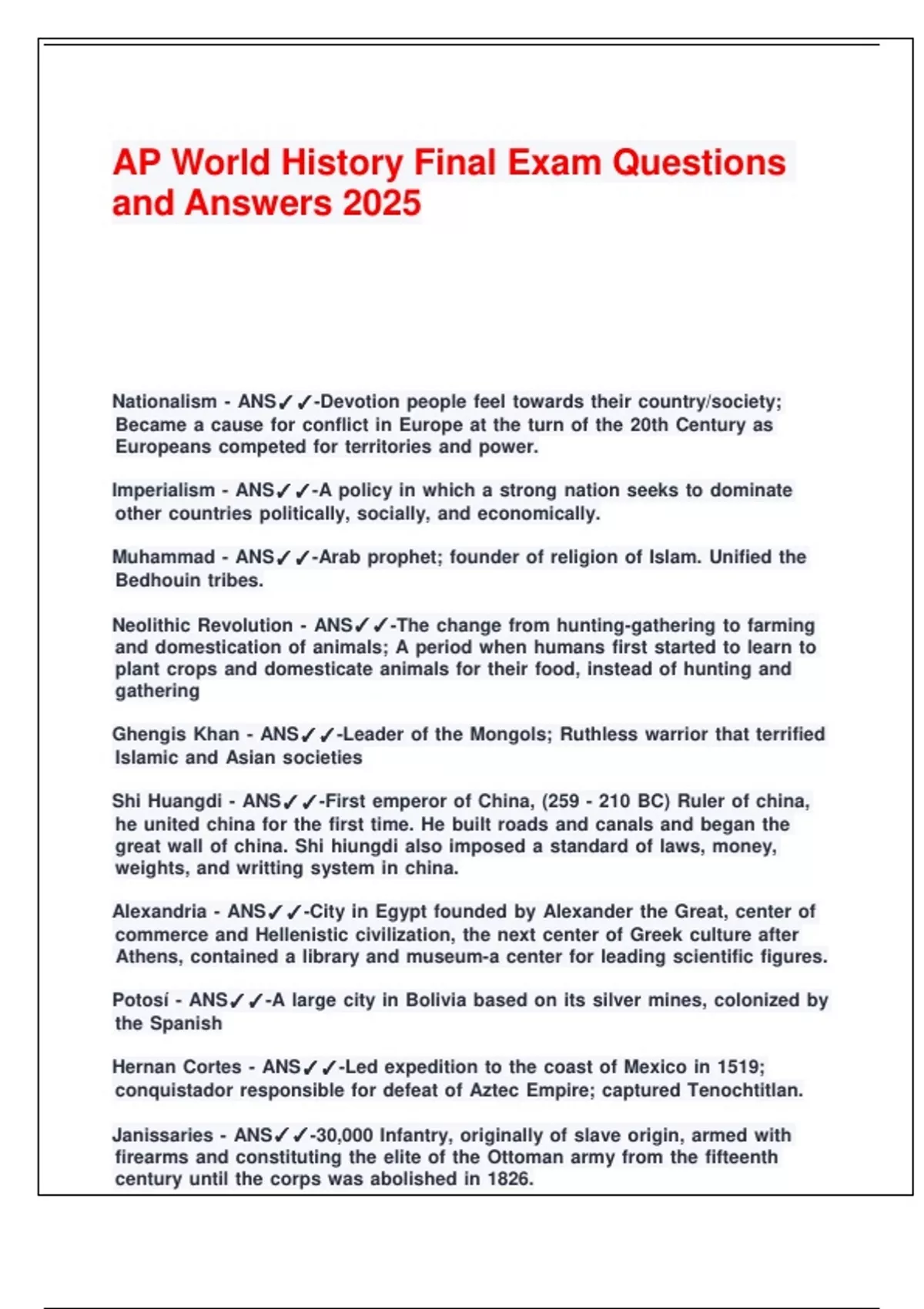 AP World History Final Exam Questions and Answers 2025

Nationalism - ANS✓✓-Devotion people feel towards their country/society; Became a cause for conflict in Europe at the turn of the 20th Century as Europeans competed for territories and power.

Imperialism - ANS✓✓-A policy in which a strong nation seeks to dominate other countries politically, socially, and economically.

Muhammad - ANS✓✓-Arab prophet; founder of religion of Islam. Unified the Bedhouin tribes.

Neolithic Revolution - ANS✓✓-The change from hunting-gathering to farming and domestication of animals; A period when humans first started to learn to plant crops and domesticate animals for their food, instead of hunting and gathering

Ghengis Khan - ANS✓✓-Leader of the Mongols; Ruthless warrior that terrified Islamic and Asian societies

Shi Huangdi - ANS✓✓-First emperor of China, (259 - 210 BC) Ruler of china, he united china for the first time. He built roads and canals and began the great wall of china. Shi hiungdi also imposed a standard of laws, money, weights, and writting system in china.

Alexandria - ANS✓✓-City in Egypt founded by Alexander the Great, center of commerce and Hellenistic civilization, the next center of Greek culture after Athens, contained a library and museum-a center for leading scientific figures.

Potosí - ANS✓✓-A large city in Bolivia based on its silver mines, colonized by the Spanish

Hernan Cortes - ANS✓✓-Led expedition to the coast of Mexico in 1519; conquistador responsible for defeat of Aztec Empire; captured Tenochtitlan.

Janissaries - ANS✓✓-30,000 Infantry, originally of slave origin, armed with firearms and constituting the elite of the Ottoman army from the fifteenth century until the corps was abolished in 1826.